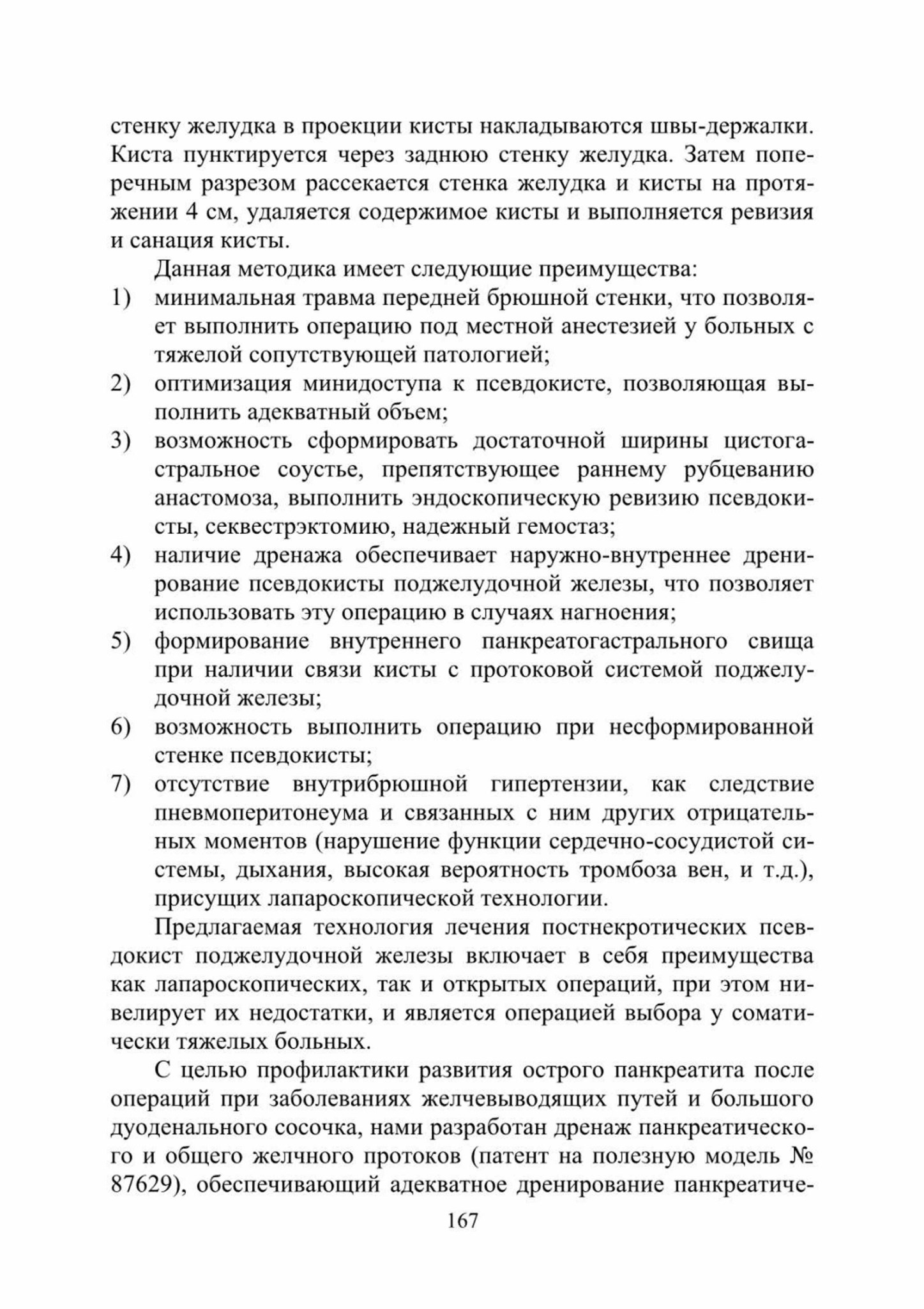 стенку желудка в проекции кисты накладываются швы-держалки. Киста пунктируется через заднюю стенку желудка. Затем поперечным разрезом рассекается стенка желудка и кисты на протяжении 4 см, удаляется содержимое кисты и выполняется ревизия и санация кисты.

Данная методика имеет следующие преимущества:
1) минимальная травма передней брюшной стенки, что позволяет выполнить операцию под местной анестезией у больных с тяжелой сопутствующей патологией;
2) оптимизация минидоступа к псевдокисте, позволяющая выполнить адекватный объем;
3) возможность сформировать достаточной ширины цистогастральное соустье, препятствующее раннему рубцеванию анастомоза, выполнить эндоскопическую ревизию псевдокисты, секвестрэктомию, надежный гемостаз;
4) наличие дренажа обеспечивает наружно-внутреннее дренирование псевдокисты поджелудочной железы, что позволяет использовать эту операцию в случаях нагноения;
5) формирование внутреннего панкреатогастрального свища при наличии связи кисты с протоковой системой поджелудочной железы;
6) возможность выполнить операцию при несформированной стенке псевдокисты;
7) отсутствие внутрибрюшной гипертензии, как следствие пневмоперитонеума и связанных с ним других отрицательных моментов (нарушение функции сердечно-сосудистой системы, дыхания, высокая вероятность тромбоза вен, и т.д.), присущих лапароскопической технологии.

Предлагаемая технология лечения постнекротических псевдокист поджелудочной железы включает в себя преимущества как лапароскопических, так и открытых операций, при этом нивелирует их недостатки, и является операцией выбора у соматически тяжелых больных.

С целью профилактики развития острого панкреатита после операций при заболеваниях желчевыводящих путей и большого дуоденального сосочка, нами разработан дренаж панкреатического и общего желчного протоков (патент на полезную модель № 87629), обеспечивающий адекватное дренирование панкреатиче-

167